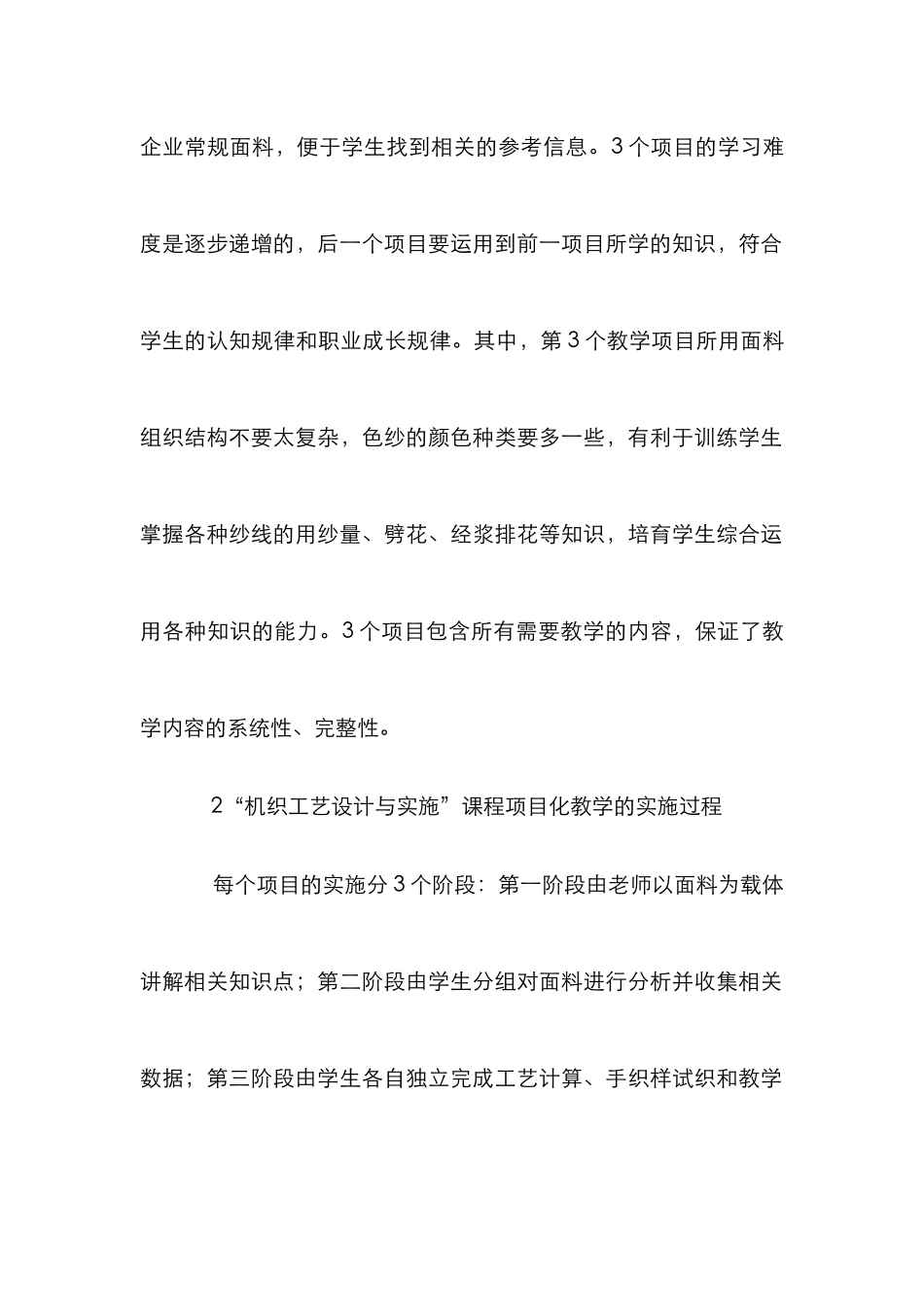 企业常规面料，便于学生找到相关的参考信息。3个项目的学习难度是逐步递增的，后一个项目要运用到前一项目所学的知识，符合学生的认知规律和职业成长规律。其中，第3个教学项目所用面料组织结构不要太复杂，色纱的颜色种类要多一些，有利于训练学生掌握各种纱线的用纱量、劈花、经浆排花等知识，培育学生综合运用各种知识的能力。3个项目包含所有需要教学的内容，保证了教学内容的系统性、完整性。

2“机织工艺设计与实施”课程项目化教学的实施过程

每个项目的实施分3个阶段：第一阶段由老师以面料为载体讲解相关知识点；第二阶段由学生分组对面料进行分析并收集相关数据；第三阶段由学生各自独立完成工艺计算、手织样试织和教学